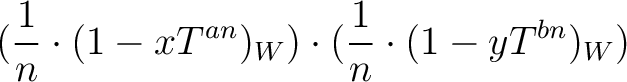 $(\frac{1}{n} \cdot (1 - xT^{an})_W) \cdot (\frac{1}{n} \cdot (1 - yT^{bn})_W)$